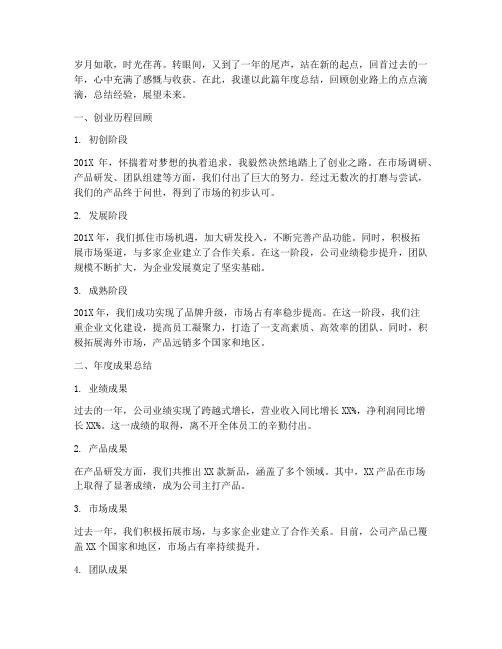 岁月如歌，时光荏苒。转眼间，又到了一年的尾声，站在新的起点，回首过去的一年，心中充满了感慨与收获。在此，我谨以此篇年度总结，回顾创业路上的点点滴滴，总结经验，展望未来。

一、创业历程回顾

1. 初创阶段

201X 年，怀揣着对梦想的执着追求，我毅然决然地踏上了创业之路。在市场调研、产品研发、团队组建等方面，我们付出了巨大的努力。经过无数次的打磨与尝试，我们的产品终于问世，得到了市场的初步认可。

2. 发展阶段

201X 年，我们抓住市场机遇，加大研发投入，不断完善产品功能。同时，积极拓展市场渠道，与多家企业建立了合作关系。在这一阶段，公司业绩稳步提升，团队规模不断扩大，为企业发展奠定了坚实基础。

3. 成熟阶段

201X 年，我们成功实现了品牌升级，市场占有率稳步提高。在这一阶段，我们注重企业文化建设，提高员工凝聚力，打造了一支高素质、高效率的团队。同时，积极拓展海外市场，产品远销多个国家和地区。

二、年度成果总结

1. 业绩成果

过去的一年，公司业绩实现了跨越式增长，营业收入同比增长 XX%，净利润同比增长 XX%。这一成绩的取得，离不开全体员工的辛勤付出。

2. 产品成果

在产品研发方面，我们共推出 XX 款新品，涵盖了多个领域。其中，XX 产品在市场上取得了显著成绩，成为公司主打产品。

3. 市场成果

过去一年，我们积极拓展市场，与多家企业建立了合作关系。目前，公司产品已覆盖 XX 个国家和地区，市场占有率持续提升。

4. 团队成果